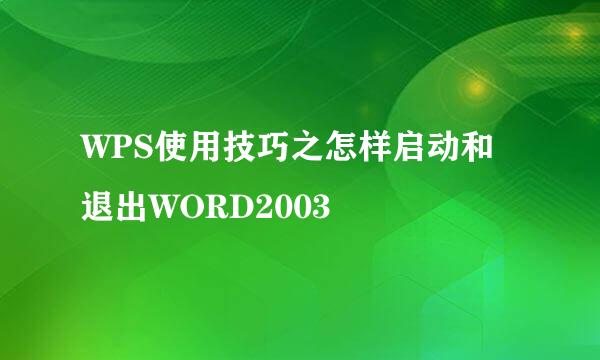 WPS使用技巧之怎样启动和退出WORD2003